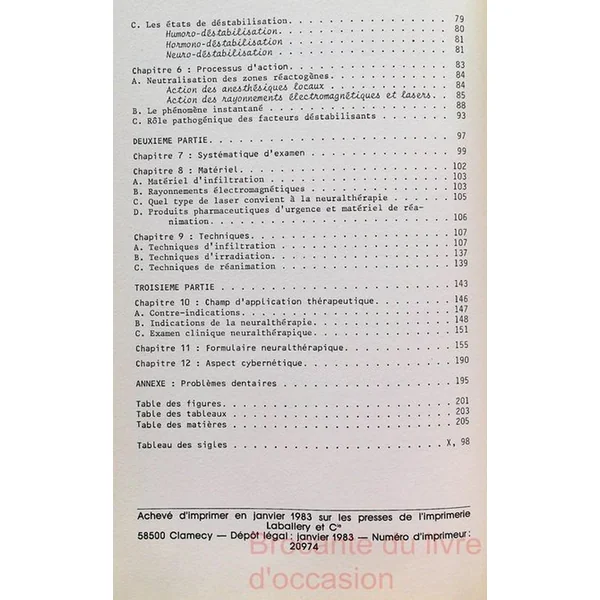 C. Les états de déstabilisation 79
Humoro-déstabilisation 80
Hormono-déstabilisation 81
Neuro-déstabilisation 81

Chapitre 6 : Processus d'action 83
A. Neutralisation des zones réactogènes 84
Action des anesthésiques locaux 84
Action des rayonnements électromagnétiques et lasers 85
B. Le phénomène instantané 88
C. Rôle pathogénique des facteurs déstabilisants 93

DEUXIEME PARTIE 97

Chapitre 7 : Systématique d'examen 99

Chapitre 8 : Matériel 102
A. Matériel d'infiltration 103
B. Rayonnements électromagnétiques 103
C. Quel type de laser convient à la neuralthérapie 105
D. Produits pharmaceutiques d'urgence et matériel de réanimation 106

Chapitre 9 : Techniques 107
A. Techniques d'infiltration 107
B. Techniques d'irradiation 137
C. Techniques de réanimation 139

TROISIEME PARTIE 143

Chapitre 10 : Champ d'application thérapeutique 146
A. Contre-indications 147
B. Indications de la neuralthérapie 148
C. Examen clinique neuralthérapique 151

Chapitre 11 : Formulaire neuralthérapique 155

Chapitre 12 : Aspect cybernétique 190

ANNEXE : Problèmes dentaires 195

Table des figures 201
Table des tableaux 203
Table des matières 205

Tableau des sigles X, 98

Achevé d'imprimer en janvier 1983 sur les presses de l'imprimerie Laballery et Cie
58500 Clamecy — Dépôt légal : janvier 1983 — Numéro d'imprimeur : 20974

Brocante du livre d'occasion